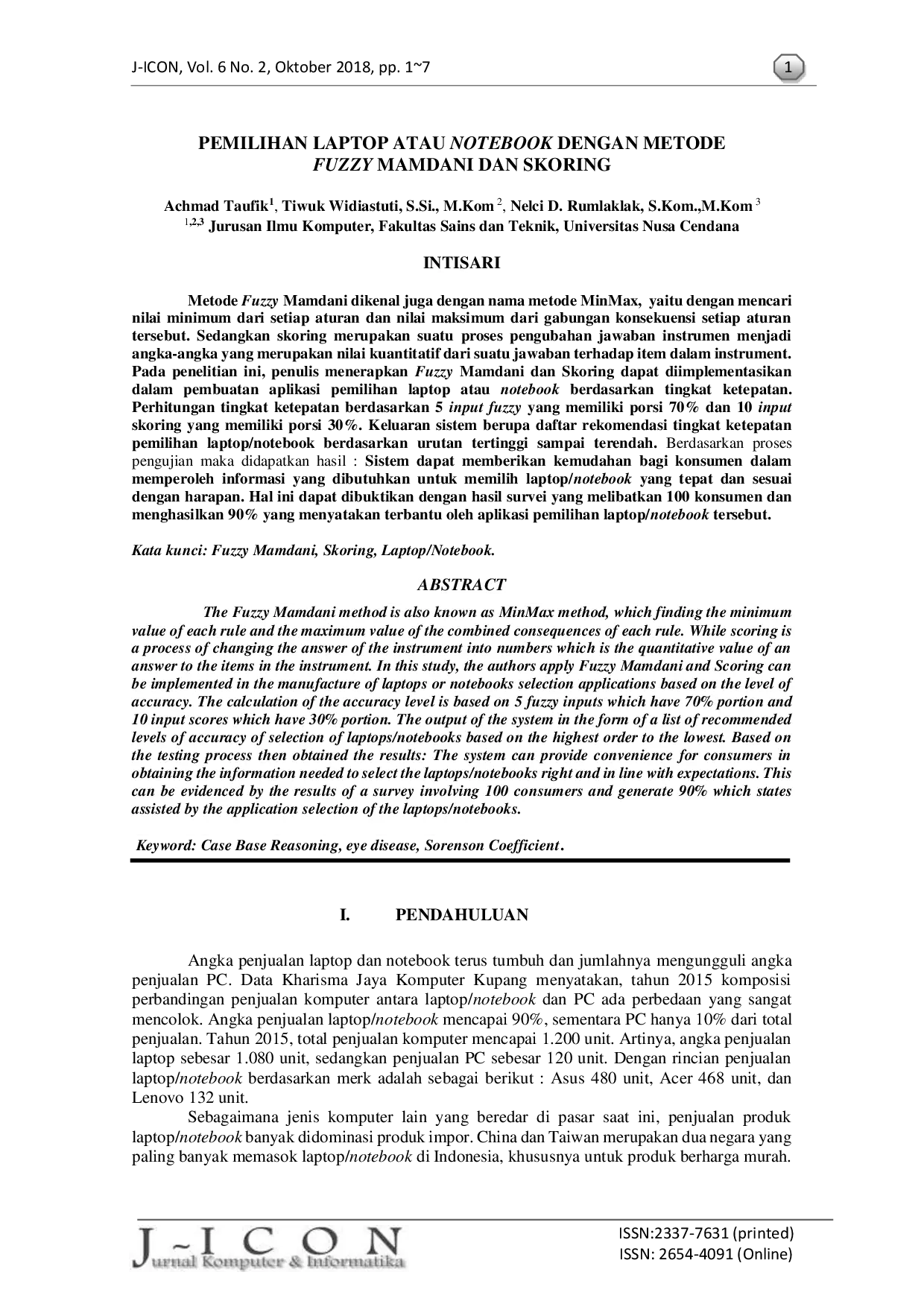 J-ICON, Vol. 6 No. 2, Oktober 2018, pp. 1~7

1

PEMILIHAN LAPTOP ATAU NOTEBOOK DENGAN METODE FUZZY MAMDANI DAN SKORING

Achmad Taufik$^1$, Tiwuk Widiastuti, S.Si., M.Kom $^2$, Nelci D. Rumlaklak, S.Kom.,M.Kom $^3$
$^{1,2,3}$ Jurusan Ilmu Komputer, Fakultas Sains dan Teknik, Universitas Nusa Cendana

INTISARI

Metode Fuzzy Mamdani dikenal juga dengan nama metode MinMax, yaitu dengan mencari nilai minimum dari setiap aturan dan nilai maksimum dari gabungan konsekuensi setiap aturan tersebut. Sedangkan skoring merupakan suatu proses pengubahan jawaban instrumen menjadi angka-angka yang merupakan nilai kuantitatif dari suatu jawaban terhadap item dalam instrument. Pada penelitian ini, penulis menerapkan Fuzzy Mamdani dan Skoring dapat diimplementasikan dalam pembuatan aplikasi pemilihan laptop atau notebook berdasarkan tingkat ketepatan. Perhitungan tingkat ketepatan berdasarkan 5 input fuzzy yang memiliki porsi 70% dan 10 input skoring yang memiliki porsi 30%. Keluaran sistem berupa daftar rekomendasi tingkat ketepatan pemilihan laptop/notebook berdasarkan urutan tertinggi sampai terendah. Berdasarkan proses pengujian maka didapatkan hasil : Sistem dapat memberikan kemudahan bagi konsumen dalam memperoleh informasi yang dibutuhkan untuk memilih laptop/notebook yang tepat dan sesuai dengan harapan. Hal ini dapat dibuktikan dengan hasil survei yang melibatkan 100 konsumen dan menghasilkan 90% yang menyatakan terbantu oleh aplikasi pemilihan laptop/notebook tersebut.

Kata kunci: Fuzzy Mamdani, Skoring, Laptop/Notebook.

ABSTRACT

The Fuzzy Mamdani method is also known as MinMax method, which finding the minimum value of each rule and the maximum value of the combined consequences of each rule. While scoring is a process of changing the answer of the instrument into numbers which is the quantitative value of an answer to the items in the instrument. In this study, the authors apply Fuzzy Mamdani and Scoring can be implemented in the manufacture of laptops or notebooks selection applications based on the level of accuracy. The calculation of the accuracy level is based on 5 fuzzy inputs which have 70% portion and 10 input scores which have 30% portion. The output of the system in the form of a list of recommended levels of accuracy of selection of laptops/notebooks based on the highest order to the lowest. Based on the testing process then obtained the results: The system can provide convenience for consumers in obtaining the information needed to select the laptops/notebooks right and in line with expectations. This can be evidenced by the results of a survey involving 100 consumers and generate 90% which states assisted by the application selection of the laptops/notebooks.

Keyword: Case Base Reasoning, eye disease, Sorenson Coefficient.

I. PENDAHULUAN

Angka penjualan laptop dan notebook terus tumbuh dan jumlahnya mengungguli angka penjualan PC. Data Kharisma Jaya Komputer Kupang menyatakan, tahun 2015 komposisi perbandingan penjualan komputer antara laptop/notebook dan PC ada perbedaan yang sangat mencolok. Angka penjualan laptop/notebook mencapai 90%, sementara PC hanya 10% dari total penjualan. Tahun 2015, total penjualan komputer mencapai 1.200 unit. Artinya, angka penjualan laptop sebesar 1.080 unit, sedangkan penjualan PC sebesar 120 unit. Dengan rincian penjualan laptop/notebook berdasarkan merk adalah sebagai berikut : Asus 480 unit, Acer 468 unit, dan Lenovo 132 unit.

Sebagaimana jenis komputer lain yang beredar di pasar saat ini, penjualan produk laptop/notebook banyak didominasi produk impor. China dan Taiwan merupakan dua negara yang paling banyak memasok laptop/notebook di Indonesia, khususnya untuk produk berharga murah.

J-ICON
Jurnal Komputer & Informatika

ISSN:2337-7631 (printed)
ISSN: 2654-4091 (Online)